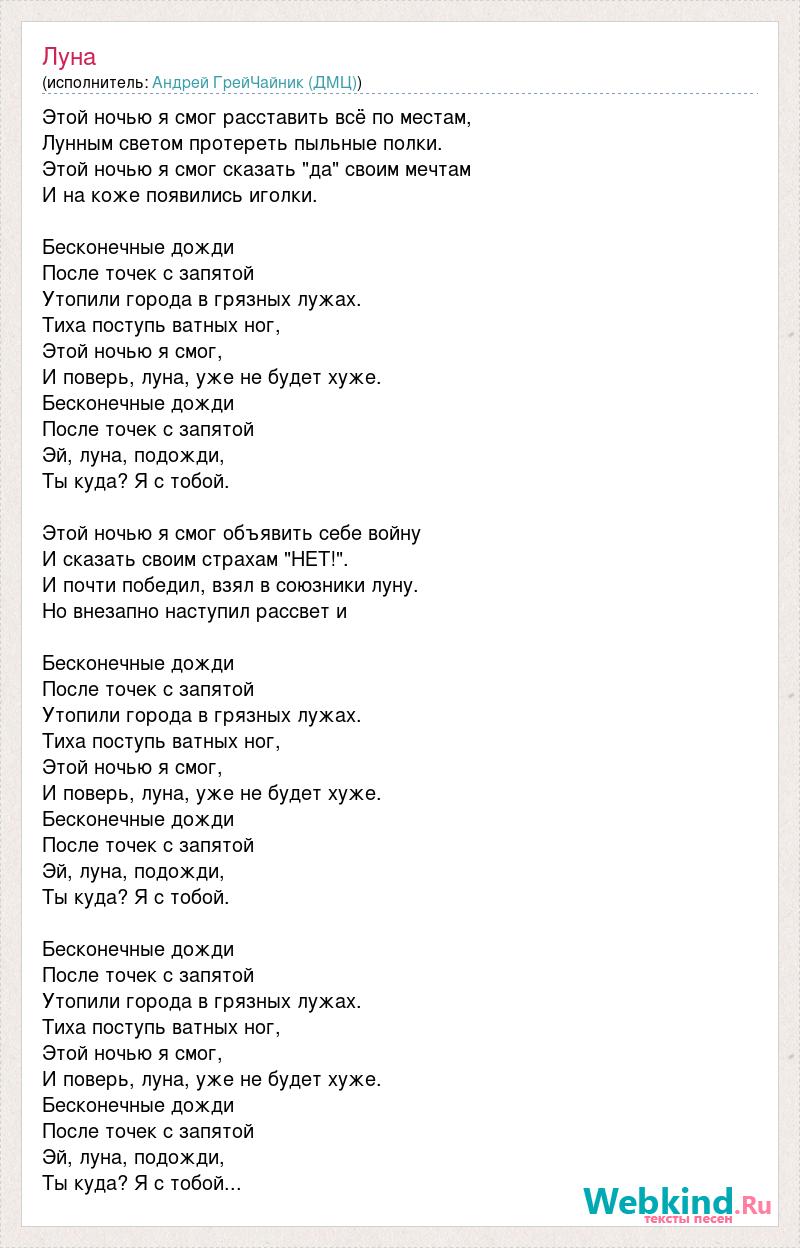 Луна
(исполнитель: Андрей ГрейЧайник (ДМЦ))

Этой ночью я смог расставить всё по местам,
Лунным светом протереть пыльные полки.
Этой ночью я смог сказать "да" своим мечтам
И на коже появились иголки.

Бесконечные дожди
После точек с запятой
Утопили города в грязных лужах.
Тиха поступь ватных ног,
Этой ночью я смог,
И поверь, луна, уже не будет хуже.
Бесконечные дожди
После точек с запятой
Эй, луна, подожди,
Ты куда? Я с тобой.

Этой ночью я смог объявить себе войну
И сказать своим страхам "НЕТ!".
И почти победил, взял в союзники луну.
Но внезапно наступил рассвет и

Бесконечные дожди
После точек с запятой
Утопили города в грязных лужах.
Тиха поступь ватных ног,
Этой ночью я смог,
И поверь, луна, уже не будет хуже.
Бесконечные дожди
После точек с запятой
Эй, луна, подожди,
Ты куда? Я с тобой.

Бесконечные дожди
После точек с запятой
Утопили города в грязных лужах.
Тиха поступь ватных ног,
Этой ночью я смог,
И поверь, луна, уже не будет хуже.
Бесконечные дожди
После точек с запятой
Эй, луна, подожди,
Ты куда? Я с тобой...

Webkind.Ru
тексты песен